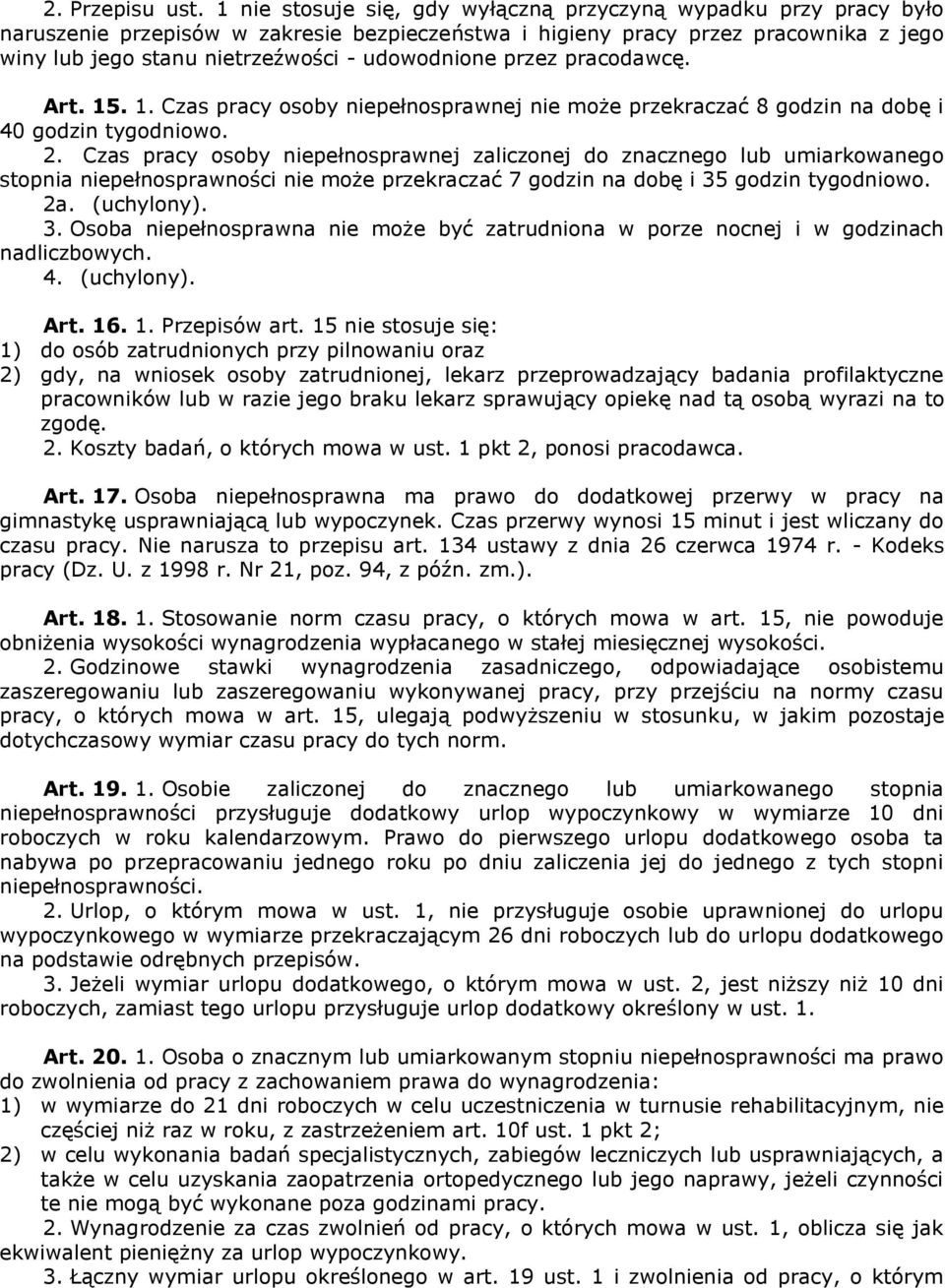 2. Przepisu ust. 1 nie stosuje się, gdy wyłączną przyczyną wypadku przy pracy było naruszenie przepisów w zakresie bezpieczeństwa i higieny pracy przez pracownika z jego winy lub jego stanu nietrzeźwości - udowodnione przez pracodawcę.

Art. 15. 1. Czas pracy osoby niepełnosprawnej nie może przekraczać 8 godzin na dobę i 40 godzin tygodniowo.
2. Czas pracy osoby niepełnosprawnej zaliczonej do znacznego lub umiarkowanego stopnia niepełnosprawności nie może przekraczać 7 godzin na dobę i 35 godzin tygodniowo.
2a. (uchylony).
3. Osoba niepełnosprawna nie może być zatrudniona w porze nocnej i w godzinach nadliczbowych.
4. (uchylony).

Art. 16. 1. Przepisów art. 15 nie stosuje się:
1) do osób zatrudnionych przy pilnowaniu oraz
2) gdy, na wniosek osoby zatrudnionej, lekarz przeprowadzający badania profilaktyczne pracowników lub w razie jego braku lekarz sprawujący opiekę nad tą osobą wyrazi na to zgodę.
2. Koszty badań, o których mowa w ust. 1 pkt 2, ponosi pracodawca.

Art. 17. Osoba niepełnosprawna ma prawo do dodatkowej przerwy w pracy na gimnastykę usprawniającą lub wypoczynek. Czas przerwy wynosi 15 minut i jest wliczany do czasu pracy. Nie narusza to przepisu art. 134 ustawy z dnia 26 czerwca 1974 r. - Kodeks pracy (Dz. U. z 1998 r. Nr 21, poz. 94, z późn. zm.).

Art. 18. 1. Stosowanie norm czasu pracy, o których mowa w art. 15, nie powoduje obniżenia wysokości wynagrodzenia wypłacanego w stałej miesięcznej wysokości.
2. Godzinowe stawki wynagrodzenia zasadniczego, odpowiadające osobistemu zaszeregowaniu lub zaszeregowaniu wykonywanej pracy, przy przejściu na normy czasu pracy, o których mowa w art. 15, ulegają podwyższeniu w stosunku, w jakim pozostaje dotychczasowy wymiar czasu pracy do tych norm.

Art. 19. 1. Osobie zaliczonej do znacznego lub umiarkowanego stopnia niepełnosprawności przysługuje dodatkowy urlop wypoczynkowy w wymiarze 10 dni roboczych w roku kalendarzowym. Prawo do pierwszego urlopu dodatkowego osoba ta nabywa po przepracowaniu jednego roku po dniu zaliczenia jej do jednego z tych stopni niepełnosprawności.
2. Urlop, o którym mowa w ust. 1, nie przysługuje osobie uprawnionej do urlopu wypoczynkowego w wymiarze przekraczającym 26 dni roboczych lub do urlopu dodatkowego na podstawie odrębnych przepisów.
3. Jeżeli wymiar urlopu dodatkowego, o którym mowa w ust. 2, jest niższy niż 10 dni roboczych, zamiast tego urlopu przysługuje urlop dodatkowy określony w ust. 1.

Art. 20. 1. Osoba o znacznym lub umiarkowanym stopniu niepełnosprawności ma prawo do zwolnienia od pracy z zachowaniem prawa do wynagrodzenia:
1) w wymiarze do 21 dni roboczych w celu uczestniczenia w turnusie rehabilitacyjnym, nie częściej niż raz w roku, z zastrzeżeniem art. 10f ust. 1 pkt 2;
2) w celu wykonania badań specjalistycznych, zabiegów leczniczych lub usprawniających, a także w celu uzyskania zaopatrzenia ortopedycznego lub jego naprawy, jeżeli czynności te nie mogą być wykonane poza godzinami pracy.
2. Wynagrodzenie za czas zwolnień od pracy, o których mowa w ust. 1, oblicza się jak ekwiwalent pieniężny za urlop wypoczynkowy.
3. Łączny wymiar urlopu określonego w art. 19 ust. 1 i zwolnienia od pracy, o którym